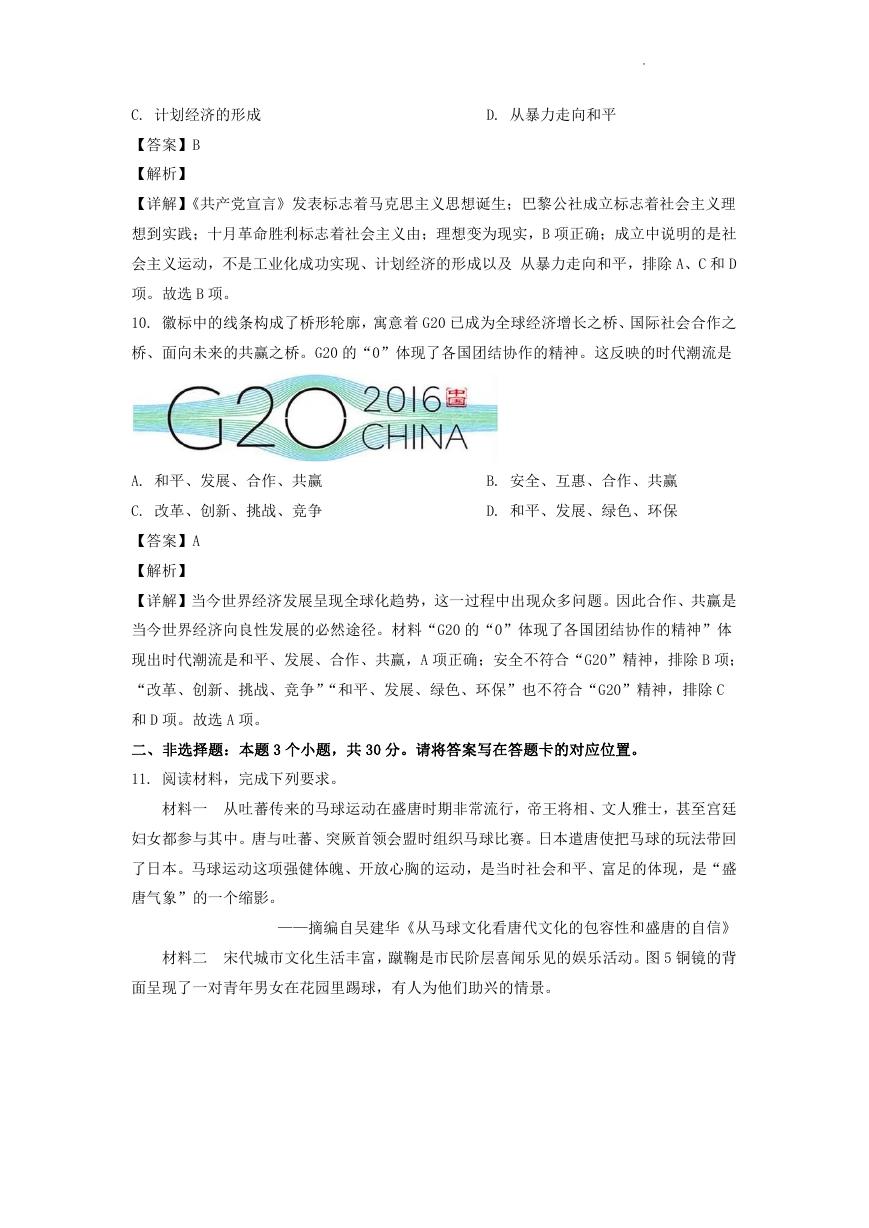 C. 计划经济的形成　　　　　　　　　　D. 从暴力走向和平

【答案】B

【解析】

【详解】《共产党宣言》发表标志着马克思主义思想诞生；巴黎公社成立标志着社会主义理想到实践；十月革命胜利标志着社会主义由；理想变为现实，B项正确；成立中说明的是社会主义运动，不是工业化成功实现、计划经济的形成以及 从暴力走向和平，排除A、C和D项。故选B项。

10. 徽标中的线条构成了桥形轮廓，寓意着G20已成为全球经济增长之桥、国际社会合作之桥、面向未来的共赢之桥。G20的“0”体现了各国团结协作的精神。这反映的时代潮流是

G20 2016 CHINA

A. 和平、发展、合作、共赢　　　　　　B. 安全、互惠、合作、共赢

C. 改革、创新、挑战、竞争　　　　　　D. 和平、发展、绿色、环保

【答案】A

【解析】

【详解】当今世界经济发展呈现全球化趋势，这一过程中出现众多问题。因此合作、共赢是当今世界经济向良性发展的必然途径。材料“G20的“0”体现了各国团结协作的精神”体现出时代潮流是和平、发展、合作、共赢，A项正确；安全不符合“G20”精神，排除B项；“改革、创新、挑战、竞争”“和平、发展、绿色、环保”也不符合“G20”精神，排除C和D项。故选A项。

二、非选择题：本题3个小题，共30分。请将答案写在答题卡的对应位置。

11. 阅读材料，完成下列要求。

材料一　从吐蕃传来的马球运动在盛唐时期非常流行，帝王将相、文人雅士，甚至宫廷妇女都参与其中。唐与吐蕃、突厥首领会盟时组织马球比赛。日本遣唐使把马球的玩法带回了日本。马球运动这项强健体魄、开放心胸的运动，是当时社会和平、富足的体现，是“盛唐气象”的一个缩影。

——摘编自吴建华《从马球文化看唐代文化的包容性和盛唐的自信》

材料二　宋代城市文化生活丰富，蹴鞠是市民阶层喜闻乐见的娱乐活动。图5铜镜的背面呈现了一对青年男女在花园里踢球，有人为他们助兴的情景。